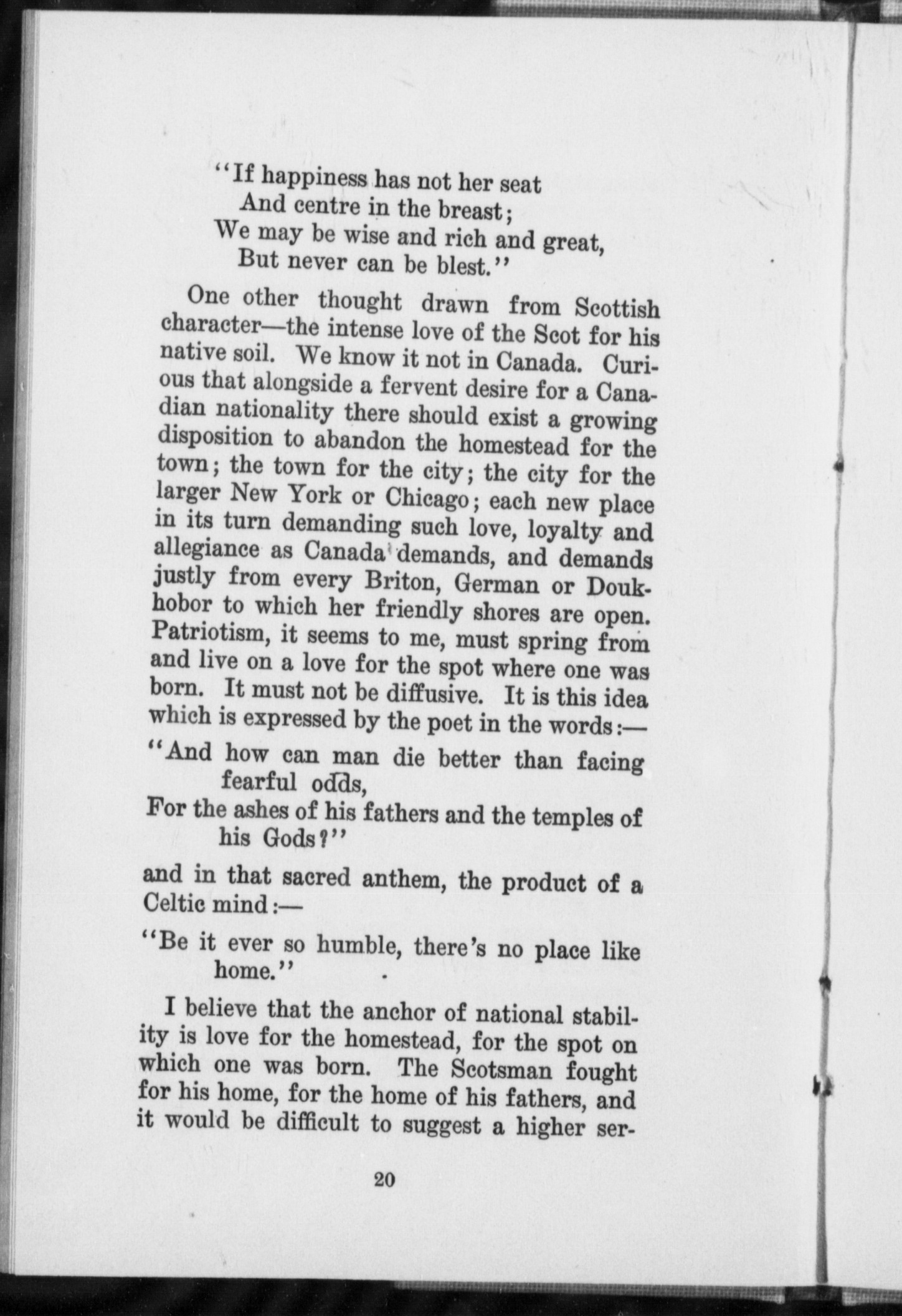 "If happiness has not her seat
And centre in the breast;
We may be wise and rich and great,
But never can be blest."

One other thought drawn from Scottish character—the intense love of the Scot for his native soil. We know it not in Canada. Curious that alongside a fervent desire for a Canadian nationality there should exist a growing disposition to abandon the homestead for the town; the town for the city; the city for the larger New York or Chicago; each new place in its turn demanding such love, loyalty and allegiance as Canada demands, and demands justly from every Briton, German or Doukhobor to which her friendly shores are open. Patriotism, it seems to me, must spring from and live on a love for the spot where one was born. It must not be diffusive. It is this idea which is expressed by the poet in the words:—

"And how can man die better than facing fearful odds,
For the ashes of his fathers and the temples of his Gods?"

and in that sacred anthem, the product of a Celtic mind:—

"Be it ever so humble, there's no place like home."

I believe that the anchor of national stability is love for the homestead, for the spot on which one was born. The Scotsman fought for his home, for the home of his fathers, and it would be difficult to suggest a higher ser-

20